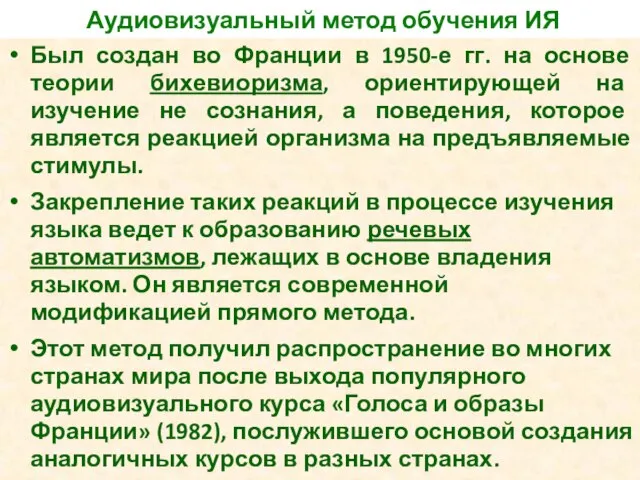 Аудиовизуальный метод обучения ИЯ

• Был создан во Франции в 1950-е гг. на основе теории бихевиоризма, ориентирующей на изучение не сознания, а поведения, которое является реакцией организма на предъявляемые стимулы.

• Закрепление таких реакций в процессе изучения языка ведет к образованию речевых автоматизмов, лежащих в основе владения языком. Он является современной модификацией прямого метода.

• Этот метод получил распространение во многих странах мира после выхода популярного аудиовизуального курса «Голоса и образы Франции» (1982), послужившего основой создания аналогичных курсов в разных странах.